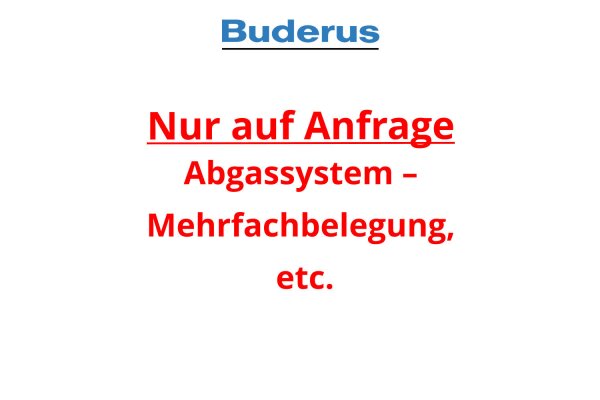 Buderus

Nur auf Anfrage

Abgassystem – Mehrfachbelegung, etc.